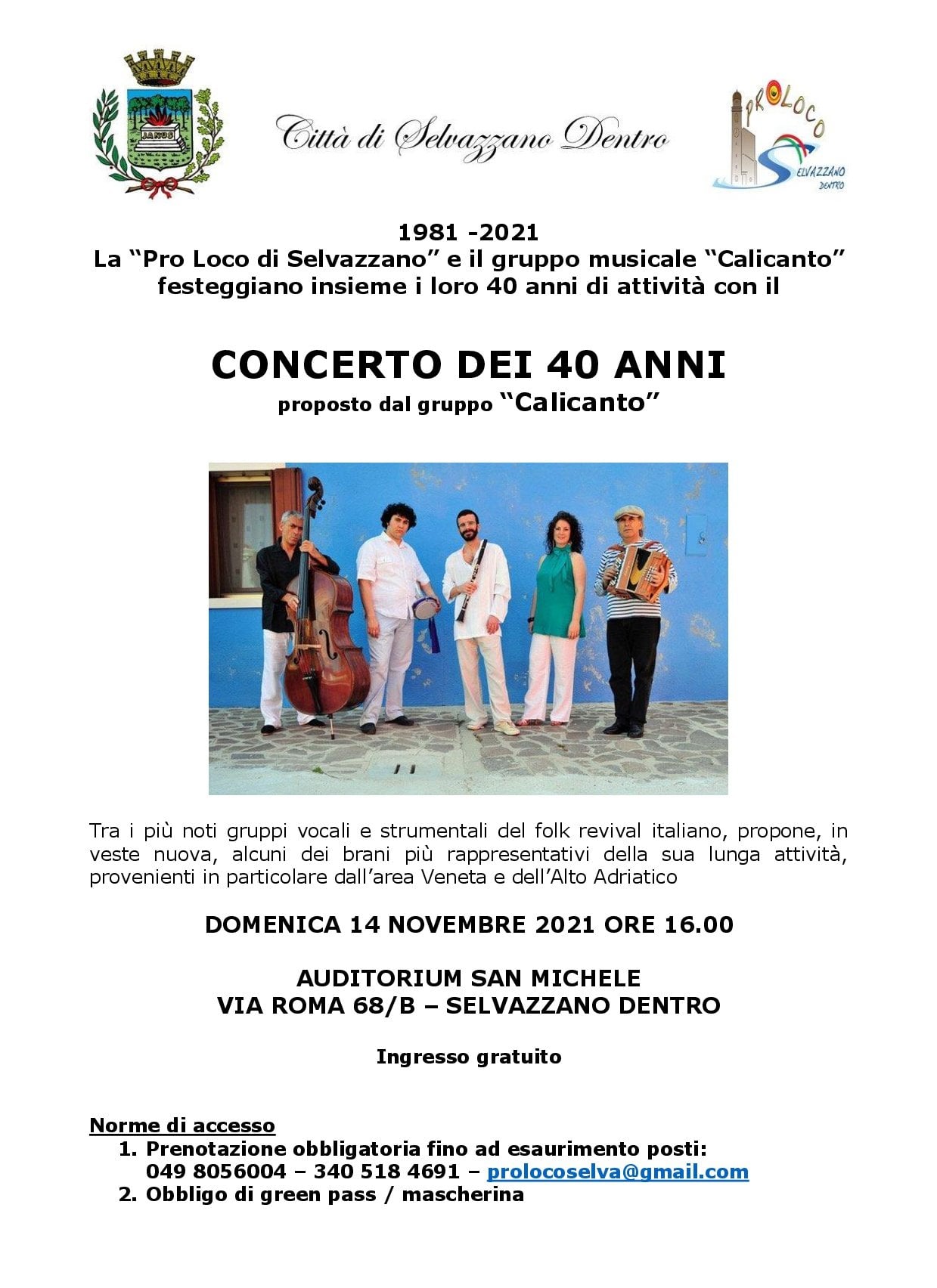 JANUS

Città di Selvazzano Dentro

PROLOCO
SELVAZZANO DENTRO

1981 -2021
La “Pro Loco di Selvazzano” e il gruppo musicale “Calicanto” festeggiano insieme i loro 40 anni di attività con il

CONCERTO DEI 40 ANNI
proposto dal gruppo “Calicanto”

Tra i più noti gruppi vocali e strumentali del folk revival italiano, propone, in veste nuova, alcuni dei brani più rappresentativi della sua lunga attività, provenienti in particolare dall’area Veneta e dell’Alto Adriatico

DOMENICA 14 NOVEMBRE 2021 ORE 16.00

AUDITORIUM SAN MICHELE
VIA ROMA 68/B – SELVAZZANO DENTRO

Ingresso gratuito

Norme di accesso
1. Prenotazione obbligatoria fino ad esaurimento posti: 049 8056004 – 340 518 4691 – prolocoselva@gmail.com
2. Obbligo di green pass / mascherina